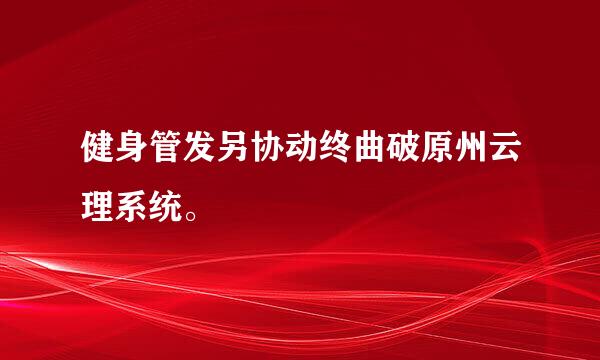 健身管发另协动终曲破原州云理系统。